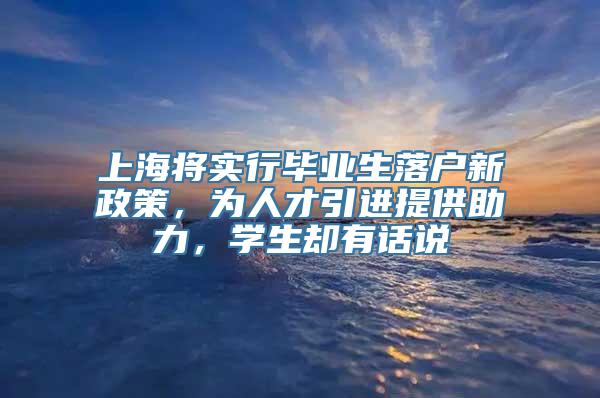 上海将实行毕业生落户新政策，为人才引进提供助力，学生却有话说